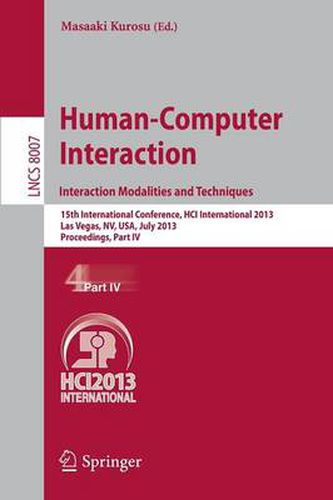 Masaaki Kurosu (Ed.)

LNCS 8007

Human-Computer Interaction

Interaction Modalities and Techniques

15th International Conference, HCI International 2013
Las Vegas, NV, USA, July 2013
Proceedings, Part IV

4 Part IV

HCI2013
INTERNATIONAL

Springer